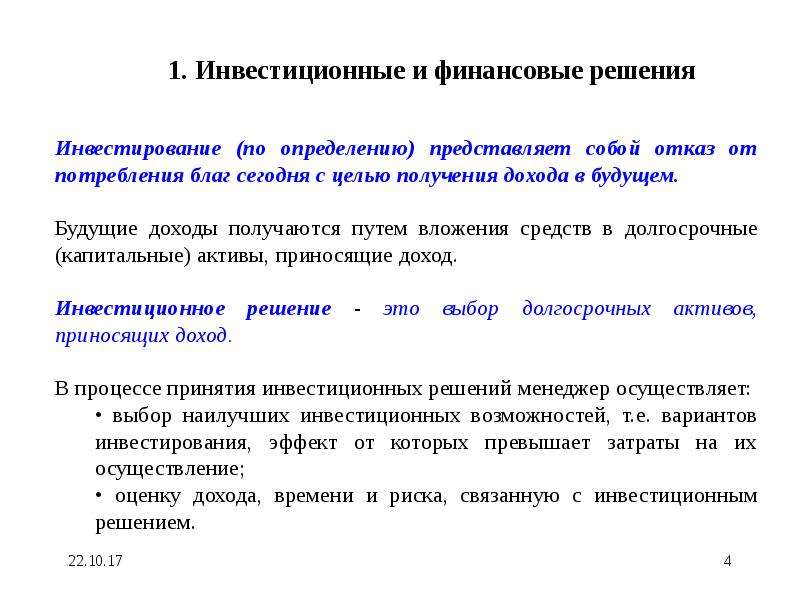 1. Инвестиционные и финансовые решения

Инвестирование (по определению) представляет собой отказ от потребления благ сегодня с целью получения дохода в будущем.

Будущие доходы получаются путем вложения средств в долгосрочные (капитальные) активы, приносящие доход.

Инвестиционное решение - это выбор долгосрочных активов, приносящих доход.

В процессе принятия инвестиционных решений менеджер осуществляет:
• выбор наилучших инвестиционных возможностей, т.е. вариантов инвестирования, эффект от которых превышает затраты на их осуществление;
• оценку дохода, времени и риска, связанную с инвестиционным решением.

22.10.17

4